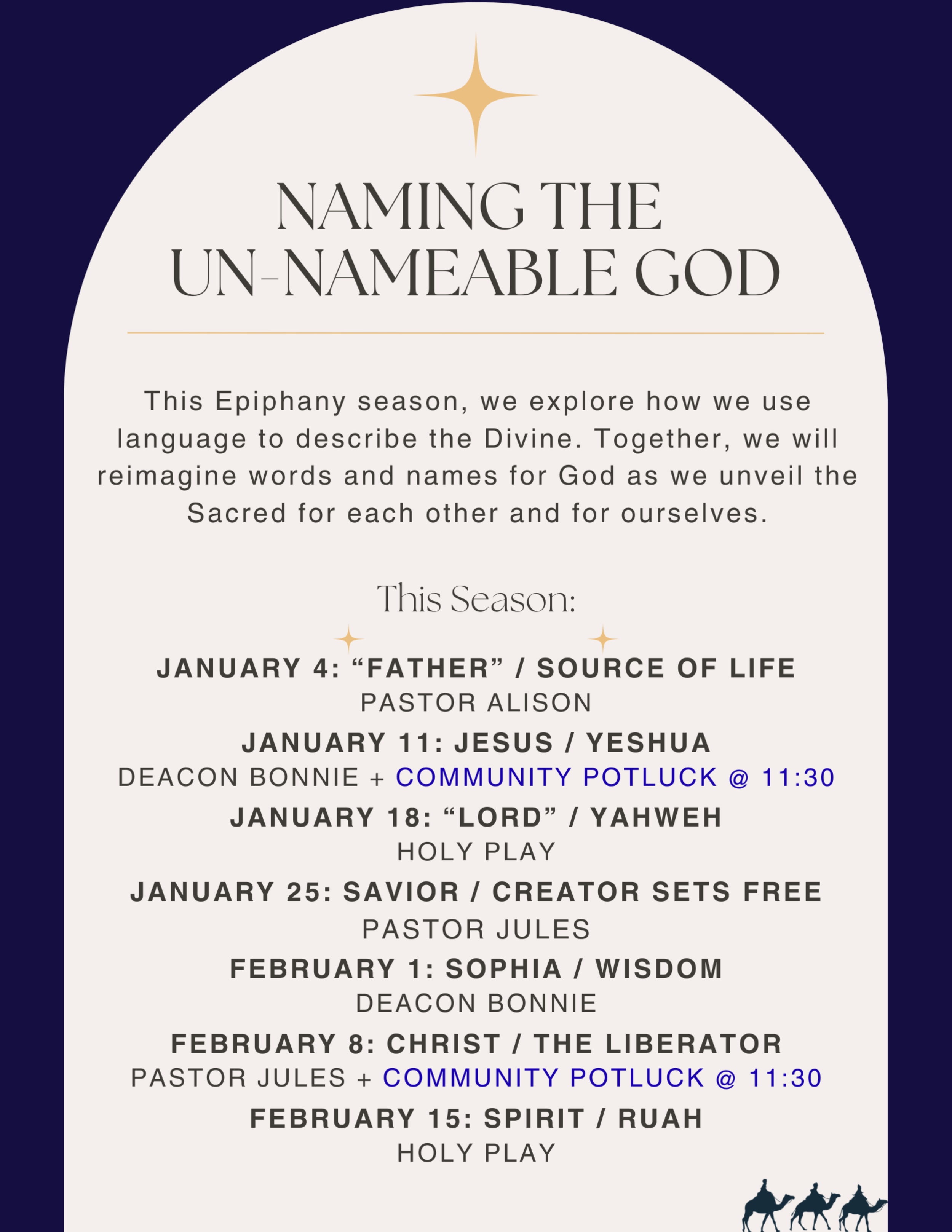 NAMING THE UN-NAMEABLE GOD

This Epiphany season, we explore how we use language to describe the Divine. Together, we will reimagine words and names for God as we unveil the Sacred for each other and for ourselves.

This Season:

JANUARY 4: “FATHER” / SOURCE OF LIFE
PASTOR ALISON

JANUARY 11: JESUS / YESHUA
DEACON BONNIE + COMMUNITY POTLUCK @ 11:30

JANUARY 18: “LORD” / YAHWEH
HOLY PLAY

JANUARY 25: SAVIOR / CREATOR SETS FREE
PASTOR JULES

FEBRUARY 1: SOPHIA / WISDOM
DEACON BONNIE

FEBRUARY 8: CHRIST / THE LIBERATOR
PASTOR JULES + COMMUNITY POTLUCK @ 11:30

FEBRUARY 15: SPIRIT / RUAH
HOLY PLAY